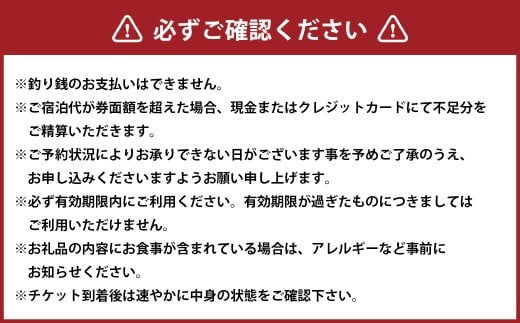 必ずご確認ください

※釣り銭のお支払いはできません。
※ご宿泊代が券面額を超えた場合、現金またはクレジットカードにて不足分をご精算いただきます。
※ご予約状況によりお承りできない日がございます事を予めご了承のうえ、お申し込みくださいますようお願い申し上げます。
※必ず有効期限内にご利用ください。有効期限が過ぎたものにつきましてはご利用いただけません。
※お礼品の内容にお食事が含まれている場合は、アレルギーなど事前にお知らせください。
※チケット到着後は速やかに中身の状態をご確認下さい。